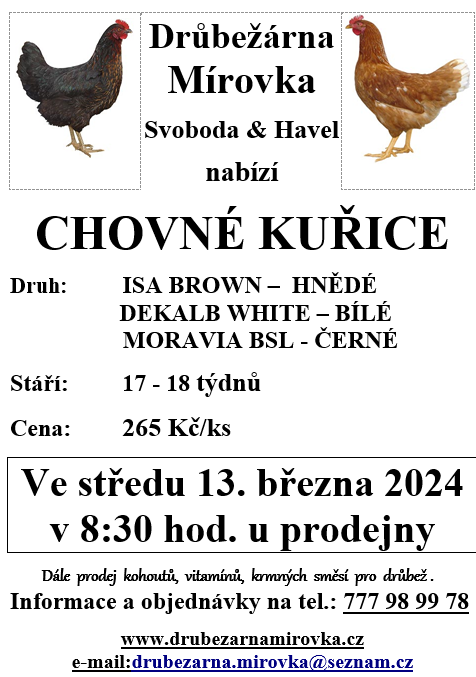 Drůbežárna Mírovka

Svoboda & Havel

nabízí

CHOVNÉ KUŘICE

Druh: ISA BROWN – HNĚDÉ
DEKALB WHITE – BÍLÉ
MORAVIA BSL - ČERNÉ

Stáří: 17 - 18 týdnů

Cena: 265 Kč/ks

Ve středu 13. března 2024
v 8:30 hod. u prodejny

Dále prodej kohoutů, vitamínů, krmných směsí pro drůbež.
Informace a objednávky na tel.: 777 98 99 78

www.drubezarnamirovka.cz
e-mail:drubezarna.mirovka@seznam.cz